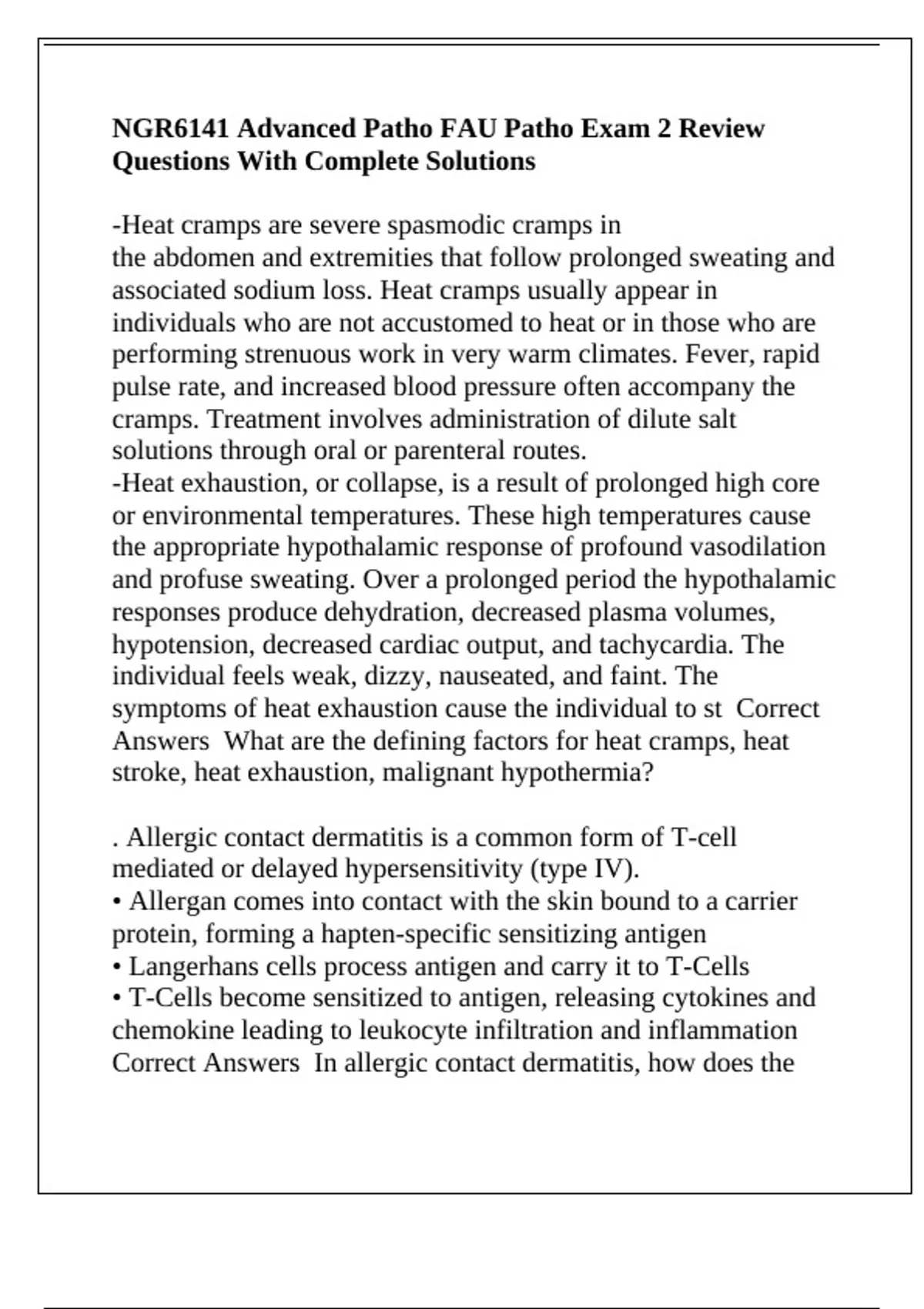 NGR6141 Advanced Patho FAU Patho Exam 2 Review Questions With Complete Solutions

-Heat cramps are severe spasmodic cramps in the abdomen and extremities that follow prolonged sweating and associated sodium loss. Heat cramps usually appear in individuals who are not accustomed to heat or in those who are performing strenuous work in very warm climates. Fever, rapid pulse rate, and increased blood pressure often accompany the cramps. Treatment involves administration of dilute salt solutions through oral or parenteral routes.
-Heat exhaustion, or collapse, is a result of prolonged high core or environmental temperatures. These high temperatures cause the appropriate hypothalamic response of profound vasodilation and profuse sweating. Over a prolonged period the hypothalamic responses produce dehydration, decreased plasma volumes, hypotension, decreased cardiac output, and tachycardia. The individual feels weak, dizzy, nauseated, and faint. The symptoms of heat exhaustion cause the individual to st Correct Answers What are the defining factors for heat cramps, heat stroke, heat exhaustion, malignant hypothermia?

. Allergic contact dermatitis is a common form of T-cell mediated or delayed hypersensitivity (type IV).
• Allergan comes into contact with the skin bound to a carrier protein, forming a hapten-specific sensitizing antigen
• Langerhans cells process antigen and carry it to T-Cells
• T-Cells become sensitized to antigen, releasing cytokines and chemokine leading to leukocyte infiltration and inflammation Correct Answers In allergic contact dermatitis, how does the